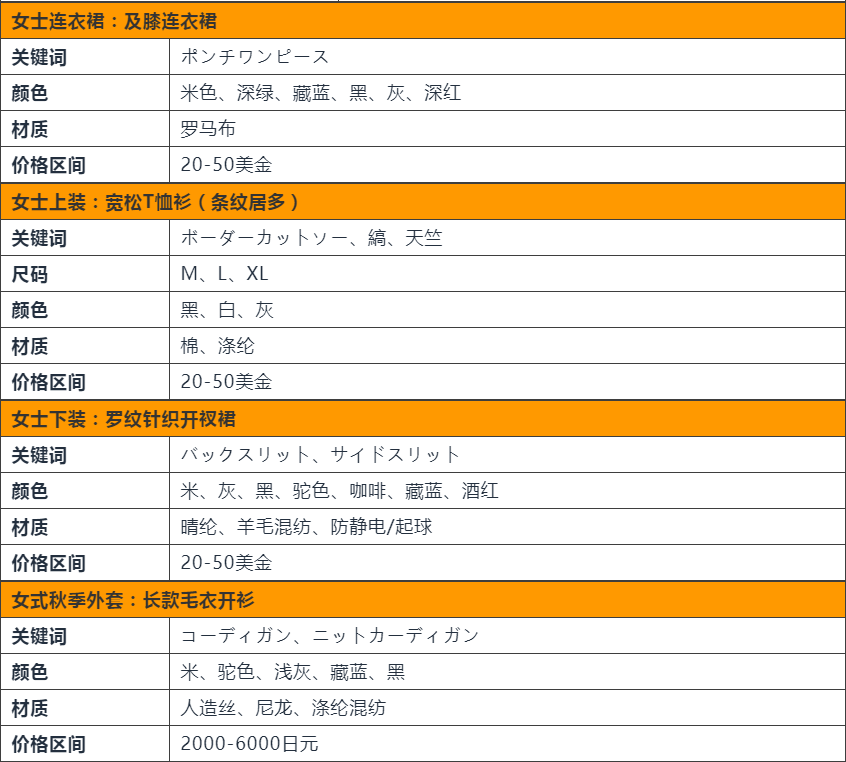 | 女士连衣裙：及膝连衣裙 | |
|---|---|
| 关键词 | ポンチワンピース |
| 颜色 | 米色、深绿、藏蓝、黑、灰、深红 |
| 材质 | 罗马布 |
| 价格区间 | 20-50美金 |
| 女士上装：宽松T恤衫（条纹居多） | |
| 关键词 | ボーダーカットソー、縞、天竺 |
| 尺码 | M、L、XL |
| 颜色 | 黑、白、灰 |
| 材质 | 棉、涤纶 |
| 价格区间 | 20-50美金 |
| 女士下装：罗纹针织开衩裙 | |
| 关键词 | バックスリット、サイドスリット |
| 颜色 | 米、灰、黑、驼色、咖啡、藏蓝、酒红 |
| 材质 | 晴纶、羊毛混纺、防静电/起球 |
| 价格区间 | 20-50美金 |
| 女式秋季外套：长款毛衣开衫 | |
| 关键词 | コーディガン、ニットカーディガン |
| 颜色 | 米、驼色、浅灰、藏蓝、黑 |
| 材质 | 人造丝、尼龙、涤纶混纺 |
| 价格区间 | 2000-6000日元 |